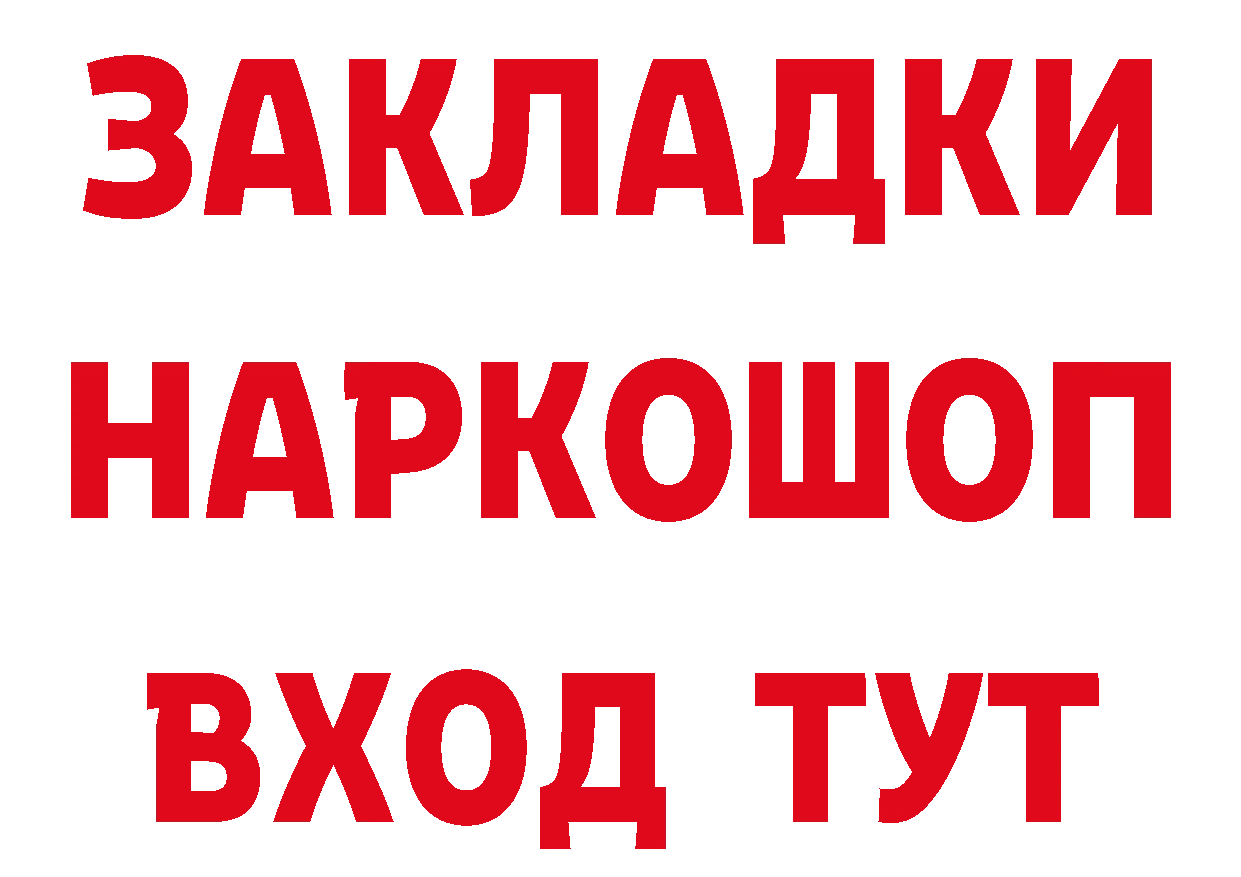 ЗАКЛАДКИ НАРКОШОП ВХОД ТУТ